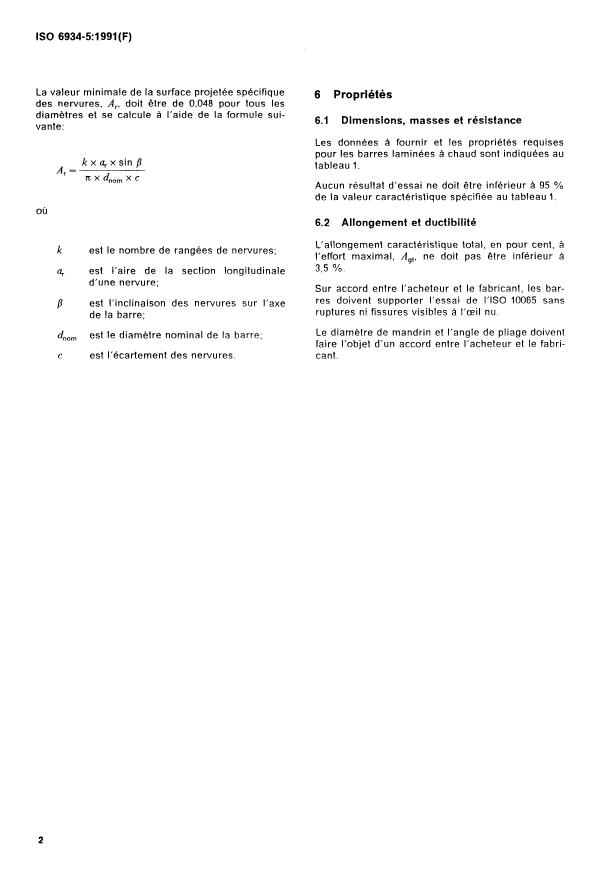 ISO 6934-5:1991(F)

La valeur minimale de la surface projetée spécifique des nervures, $A_r$, doit être de 0,048 pour tous les diamètres et se calcule à l'aide de la formule suivante:

$A_r = \frac{k \times a_r \times \sin \beta}{\pi \times d_{nom} \times c}$

où

$k$ est le nombre de rangées de nervures;

$a_r$ est l'aire de la section longitudinale d'une nervure;

$\beta$ est l'inclinaison des nervures sur l'axe de la barre;

$d_{nom}$ est le diamètre nominal de la barre;

$c$ est l'écartement des nervures.

6 Propriétés

6.1 Dimensions, masses et résistance

Les données à fournir et les propriétés requises pour les barres laminées à chaud sont indiquées au tableau 1.

Aucun résultat d'essai ne doit être inférieur à 95 % de la valeur caractéristique spécifiée au tableau 1.

6.2 Allongement et ductibilité

L'allongement caractéristique total, en pour cent, à l'effort maximal, $A_{gt}$, ne doit pas être inférieur à 3,5 %.

Sur accord entre l'acheteur et le fabricant, les barres doivent supporter l'essai de l'ISO 10065 sans ruptures ni fissures visibles à l'œil nu.

Le diamètre de mandrin et l'angle de pliage doivent faire l'objet d'un accord entre l'acheteur et le fabricant.

2